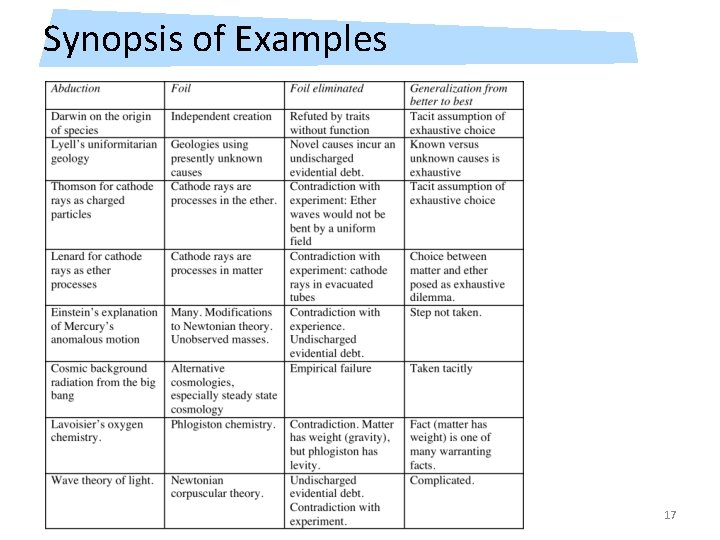 Synopsis of Examples

| Abduction | Foil | Foil eliminated | Generalization from better to best |
|---|---|---|---|
| Darwin on the origin of species | Independent creation | Refuted by traits without function | Tacit assumption of exhaustive choice |
| Lyell's uniformitarian geology | Geologies using presently unknown causes | Novel causes incur an undischarged evidential debt. | Known versus unknown causes is exhaustive |
| Thomson for cathode rays as charged particles | Cathode rays are processes in the ether. | Contradiction with experiment: Ether waves would not be bent by a uniform field | Tacit assumption of exhaustive choice |
| Lenard for cathode rays as ether processes | Cathode rays are processes in matter | Contradiction with experiment: cathode rays in evacuated tubes | Choice between matter and ether posed as exhaustive dilemma. |
| Einstein's explanation of Mercury's anomalous motion | Many. Modifications to Newtonian theory. Unobserved masses. | Contradiction with experience. Undischarged evidential debt. | Step not taken. |
| Cosmic background radiation from the big bang | Alternative cosmologies, especially steady state cosmology | Empirical failure | Taken tacitly |
| Lavoisier's oxygen chemistry. | Phlogiston chemistry. | Contradiction. Matter has weight (gravity), but phlogiston has levity. | Fact (matter has weight) is one of many warranting facts. |
| Wave theory of light. | Newtonian corpuscular theory. | Undischarged evidential debt. Contradiction with experiment. | Complicated. |

17